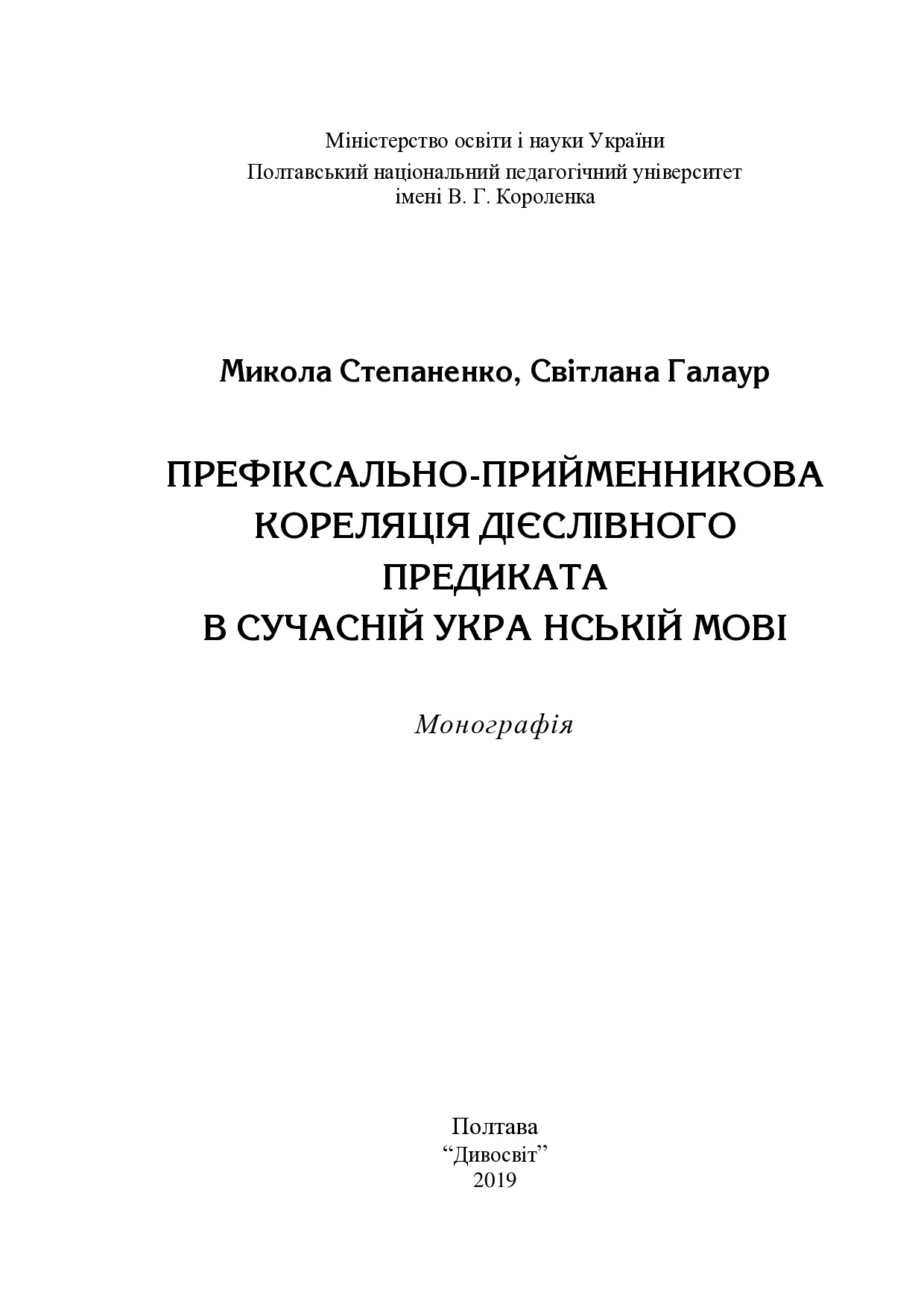 Міністерство освіти і науки України
Полтавський національний педагогічний університет
імені В. Г. Короленка

Микола Степаненко, Світлана Галаур

ПРЕФІКСАЛЬНО-ПРИЙМЕННИКОВА КОРЕЛЯЦІЯ ДІЄСЛІВНОГО ПРЕДИКАТА В СУЧАСНІЙ УКРА НСЬКІЙ МОВІ

Монографія

Полтава
“Дивосвіт”
2019